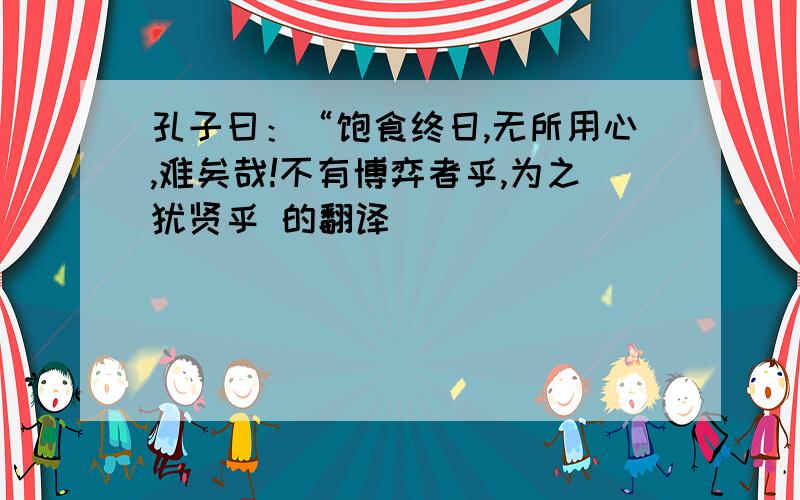 孔子曰：“饱食终日,无所用心,难矣哉!不有博弈者乎,为之犹贤乎 的翻译